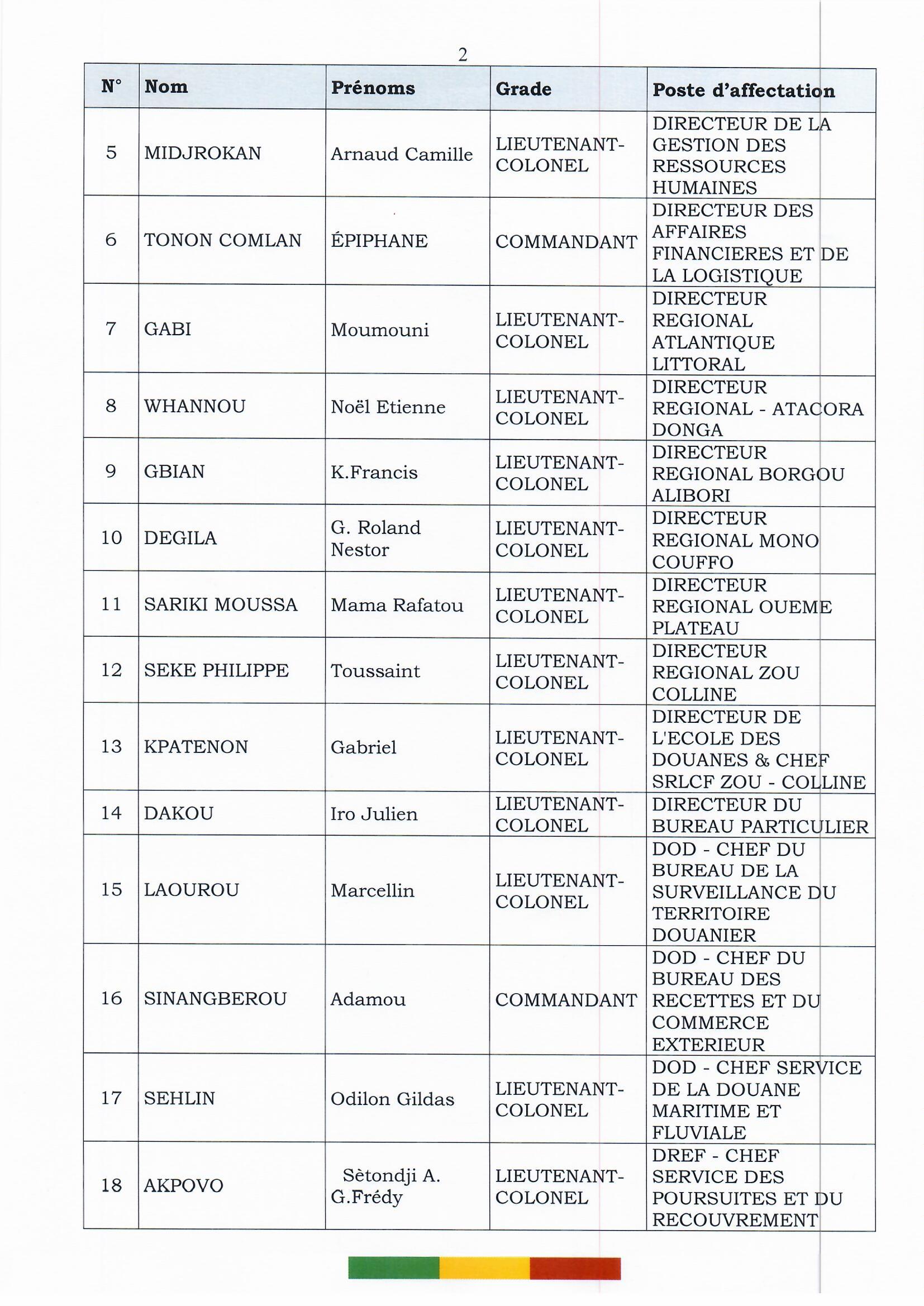 2

| N° | Nom | Prénoms | Grade | Poste d'affectation |
|---|---|---|---|---|
| 5 | MIDJROKAN | Arnaud Camille | LIEUTENANT-COLONEL | DIRECTEUR DE LA GESTION DES RESSOURCES HUMAINES |
| 6 | TONON COMLAN | ÉPIPHANE | COMMANDANT | DIRECTEUR DES AFFAIRES FINANCIERES ET DE LA LOGISTIQUE |
| 7 | GABI | Moumouni | LIEUTENANT-COLONEL | DIRECTEUR REGIONAL ATLANTIQUE LITTORAL |
| 8 | WHANNOU | Noël Etienne | LIEUTENANT-COLONEL | DIRECTEUR REGIONAL - ATACORA DONGA |
| 9 | GBIAN | K.Francis | LIEUTENANT-COLONEL | DIRECTEUR REGIONAL BORGOU ALIBORI |
| 10 | DEGILA | G. Roland Nestor | LIEUTENANT-COLONEL | DIRECTEUR REGIONAL MONO COUFFO |
| 11 | SARIKI MOUSSA | Mama Rafatou | LIEUTENANT-COLONEL | DIRECTEUR REGIONAL OUEME PLATEAU |
| 12 | SEKE PHILIPPE | Toussaint | LIEUTENANT-COLONEL | DIRECTEUR REGIONAL ZOU COLLINE |
| 13 | KPATENON | Gabriel | LIEUTENANT-COLONEL | DIRECTEUR DE L'ECOLE DES DOUANES & CHEF SRLCF ZOU - COLLINE |
| 14 | DAKOU | Iro Julien | LIEUTENANT-COLONEL | DIRECTEUR DU BUREAU PARTICULIER |
| 15 | LAOUROU | Marcellin | LIEUTENANT-COLONEL | DOD - CHEF DU BUREAU DE LA SURVEILLANCE DU TERRITOIRE DOUANIER |
| 16 | SINANGBEROU | Adamou | COMMANDANT | DOD - CHEF DU BUREAU DES RECETTES ET DU COMMERCE EXTERIEUR |
| 17 | SEHLIN | Odilon Gildas | LIEUTENANT-COLONEL | DOD - CHEF SERVICE DE LA DOUANE MARITIME ET FLUVIALE |
| 18 | AKPOVO | Sètondji A. G.Frédy | LIEUTENANT-COLONEL | DREF - CHEF SERVICE DES POURSUITES ET DU RECOUVREMENT |